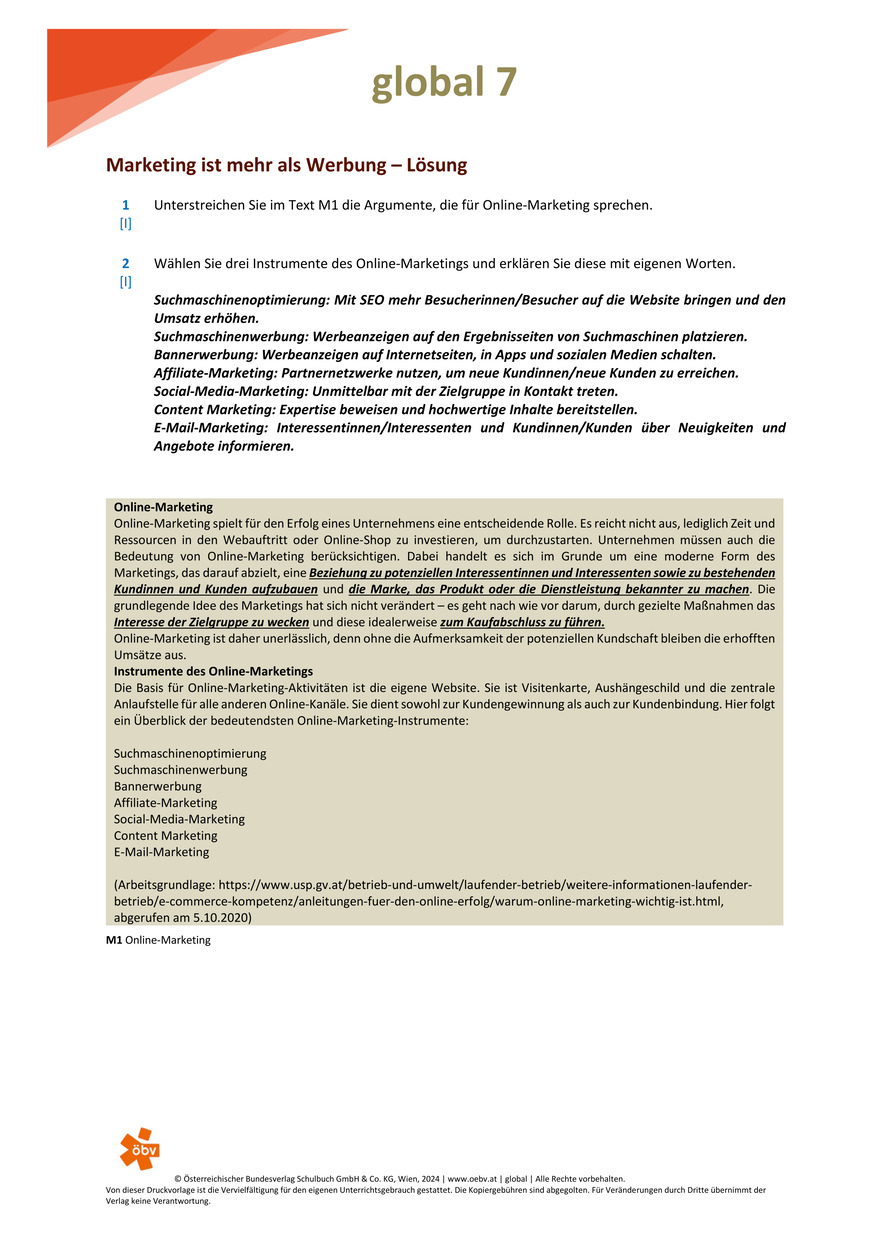 global 7

Marketing ist mehr als Werbung – Lösung

1 [I] Unterstreichen Sie im Text M1 die Argumente, die für Online-Marketing sprechen.

2 [I] Wählen Sie drei Instrumente des Online-Marketings und erklären Sie diese mit eigenen Worten.

Suchmaschinenoptimierung: Mit SEO mehr Besucherinnen/Besucher auf die Website bringen und den Umsatz erhöhen.
Suchmaschinenwerbung: Werbeanzeigen auf den Ergebnisseiten von Suchmaschinen platzieren.
Bannerwerbung: Werbeanzeigen auf Internetseiten, in Apps und sozialen Medien schalten.
Affiliate-Marketing: Partnernetzwerke nutzen, um neue Kundinnen/neue Kunden zu erreichen.
Social-Media-Marketing: Unmittelbar mit der Zielgruppe in Kontakt treten.
Content Marketing: Expertise beweisen und hochwertige Inhalte bereitstellen.
E-Mail-Marketing: Interessentinnen/Interessenten und Kundinnen/Kunden über Neuigkeiten und Angebote informieren.

Online-Marketing
Online-Marketing spielt für den Erfolg eines Unternehmens eine entscheidende Rolle. Es reicht nicht aus, lediglich Zeit und Ressourcen in den Webauftritt oder Online-Shop zu investieren, um durchzustarten. Unternehmen müssen auch die Bedeutung von Online-Marketing berücksichtigen. Dabei handelt es sich im Grunde um eine moderne Form des Marketings, das darauf abzielt, eine Beziehung zu potenziellen Interessentinnen und Interessenten sowie zu bestehenden Kundinnen und Kunden aufzubauen und die Marke, das Produkt oder die Dienstleistung bekannter zu machen. Die grundlegende Idee des Marketings hat sich nicht verändert – es geht nach wie vor darum, durch gezielte Maßnahmen das Interesse der Zielgruppe zu wecken und diese idealerweise zum Kaufabschluss zu führen.
Online-Marketing ist daher unerlässlich, denn ohne die Aufmerksamkeit der potenziellen Kundschaft bleiben die erhofften Umsätze aus.
Instrumente des Online-Marketings
Die Basis für Online-Marketing-Aktivitäten ist die eigene Website. Sie ist Visitenkarte, Aushängeschild und die zentrale Anlaufstelle für alle anderen Online-Kanäle. Sie dient sowohl zur Kundengewinnung als auch zur Kundenbindung. Hier folgt ein Überblick der bedeutendsten Online-Marketing-Instrumente:

Suchmaschinenoptimierung
Suchmaschinenwerbung
Bannerwerbung
Affiliate-Marketing
Social-Media-Marketing
Content Marketing
E-Mail-Marketing

(Arbeitsgrundlage: https://www.usp.gv.at/betrieb-und-umwelt/laufender-betrieb/weitere-informationen-laufender-betrieb/e-commerce-kompetenz/anleitungen-fuer-den-online-erfolg/warum-online-marketing-wichtig-ist.html, abgerufen am 5.10.2020)

M1 Online-Marketing

öbv

© Österreichischer Bundesverlag Schulbuch GmbH & Co. KG, Wien, 2024 | www.oebv.at | global | Alle Rechte vorbehalten.
Von dieser Druckvorlage ist die Vervielfältigung für den eigenen Unterrichtsgebrauch gestattet. Die Kopiergebühren sind abgegolten. Für Veränderungen durch Dritte übernimmt der Verlag keine Verantwortung.